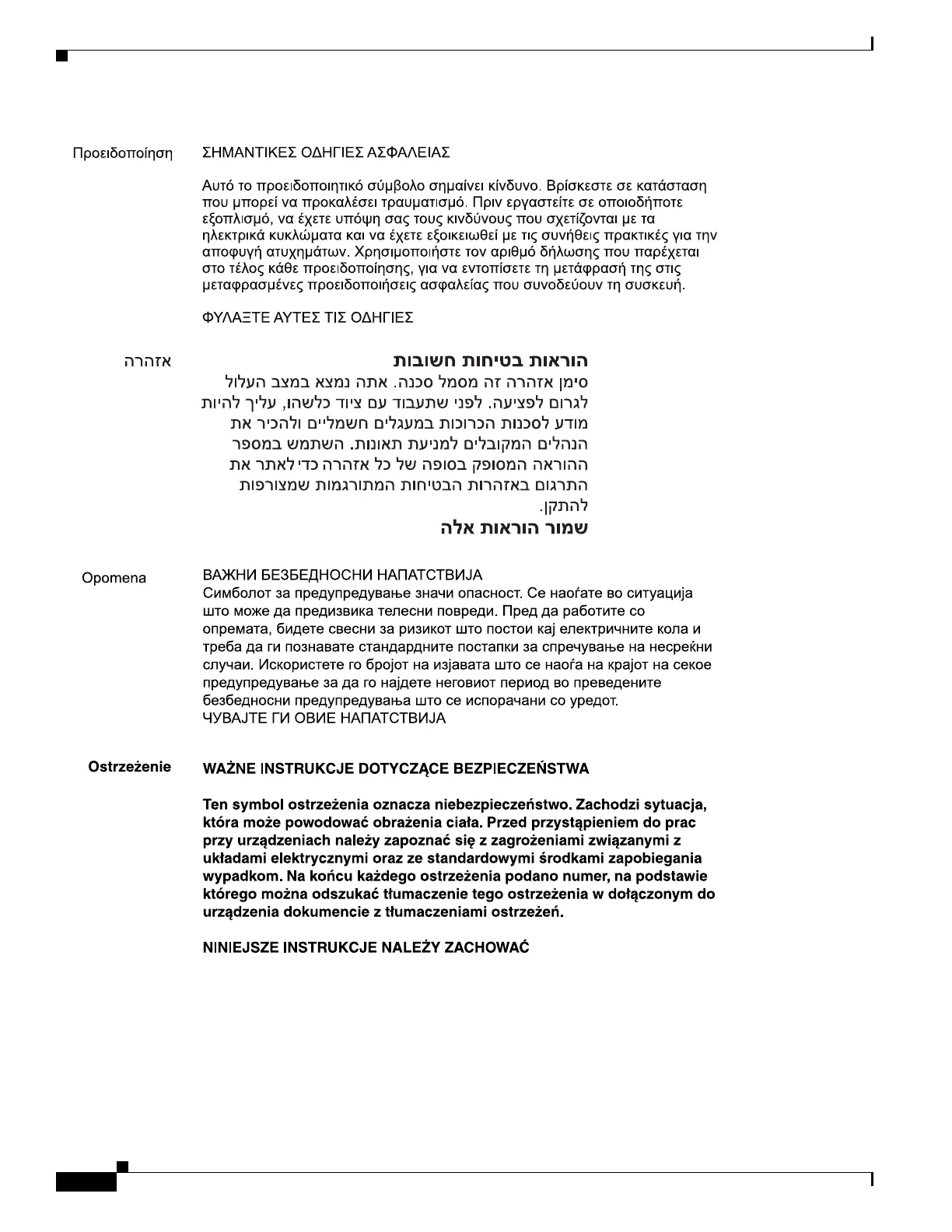 Προειδοποίηση

ΣΗΜΑΝΤΙΚΕΣ ΟΔΗΓΙΕΣ ΑΣΦΑΛΕΙΑΣ

Αυτό το προειδοποιητικό σύμβολο σημαίνει κίνδυνο. Βρίσκεστε σε κατάσταση που μπορεί να προκαλέσει τραυματισμό. Πριν εργαστείτε σε οποιοδήποτε εξοπλισμό, να έχετε υπόψη σας τους κινδύνους που σχετίζονται με τα ηλεκτρικά κυκλώματα και να έχετε εξοικειωθεί με τις συνήθεις πρακτικές για την αποφυγή ατυχημάτων. Χρησιμοποιήστε τον αριθμό δήλωσης που παρέχεται στο τέλος κάθε προειδοποίησης, για να εντοπίσετε τη μετάφρασή της στις μεταφρασμένες προειδοποιήσεις ασφαλείας που συνοδεύουν τη συσκευή.

ΦΥΛΑΞΤΕ ΑΥΤΕΣ ΤΙΣ ΟΔΗΓΙΕΣ

אזהרה

הוראות בטיחות חשובות

סימן אזהרה זה מסמל סכנה. אתה נמצא במצב העלול לגרום לפציעה. לפני שתעבוד עם ציוד כלשהו, עליך להיות מודע לסכנות הכרוכות במעגלים חשמליים ולהכיר את הנהלים המקובלים למניעת תאונות. השתמש במספר ההוראה המסופק בסופה של כל אזהרה כדי לאתר את התרגום באזהרות הבטיחות המתורגמות שמצורפות להתקן.

שמור הוראות אלה

Opomena

ВАЖНИ БЕЗБЕДНОСНИ НАПАТСТВИЈА
Симболот за предупредување значи опасност. Се наоѓате во ситуација што може да предизвика телесни повреди. Пред да работите со опремата, бидете свесни за ризикот што постои кај електричните кола и треба да ги познавате стандардните постапки за спречување на несреќни случаи. Искористете го бројот на изјавата што се наоѓа на крајот на секое предупредување за да го најдете неговиот период во преведените безбедносни предупредувања што се испорачани со уредот.
ЧУВАЈТЕ ГИ ОВИЕ НАПАТСТВИЈА

Ostrzeżenie

WAŻNE INSTRUKCJE DOTYCZĄCE BEZPIECZEŃSTWA

Ten symbol ostrzeżenia oznacza niebezpieczeństwo. Zachodzi sytuacja, która może powodować obrażenia ciała. Przed przystąpieniem do prac przy urządzeniach należy zapoznać się z zagrożeniami związanymi z układami elektrycznymi oraz ze standardowymi środkami zapobiegania wypadkom. Na końcu każdego ostrzeżenia podano numer, na podstawie którego można odszukać tłumaczenie tego ostrzeżenia w dołączonym do urządzenia dokumencie z tłumaczeniami ostrzeżeń.

NINIEJSZE INSTRUKCJE NALEŻY ZACHOWAĆ